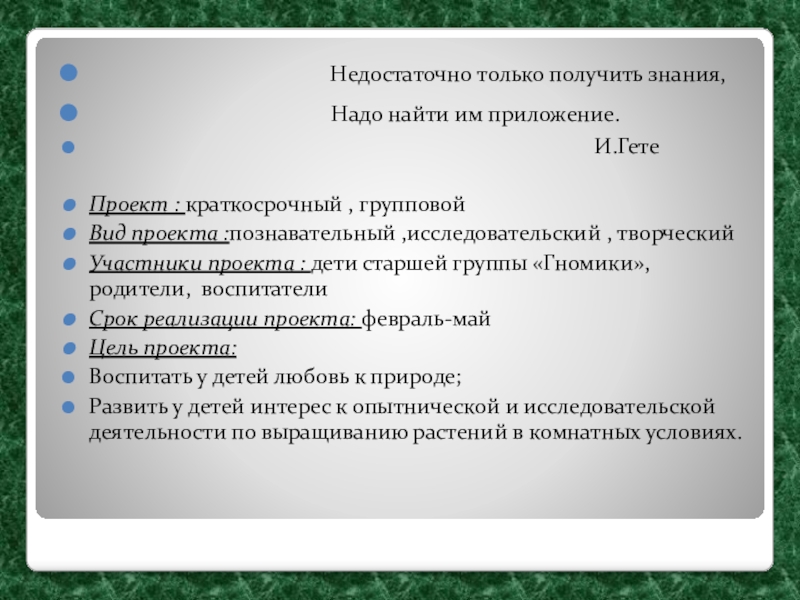 Недостаточно только получить знания,

Надо найти им приложение.

И.Гете

Проект : краткосрочный , групповой

Вид проекта :познавательный ,исследовательский , творческий

Участники проекта : дети старшей группы «Гномики», родители, воспитатели

Срок реализации проекта: февраль-май

Цель проекта:

Воспитать у детей любовь к природе;

Развить у детей интерес к опытнической и исследовательской деятельности по выращиванию растений в комнатных условиях.